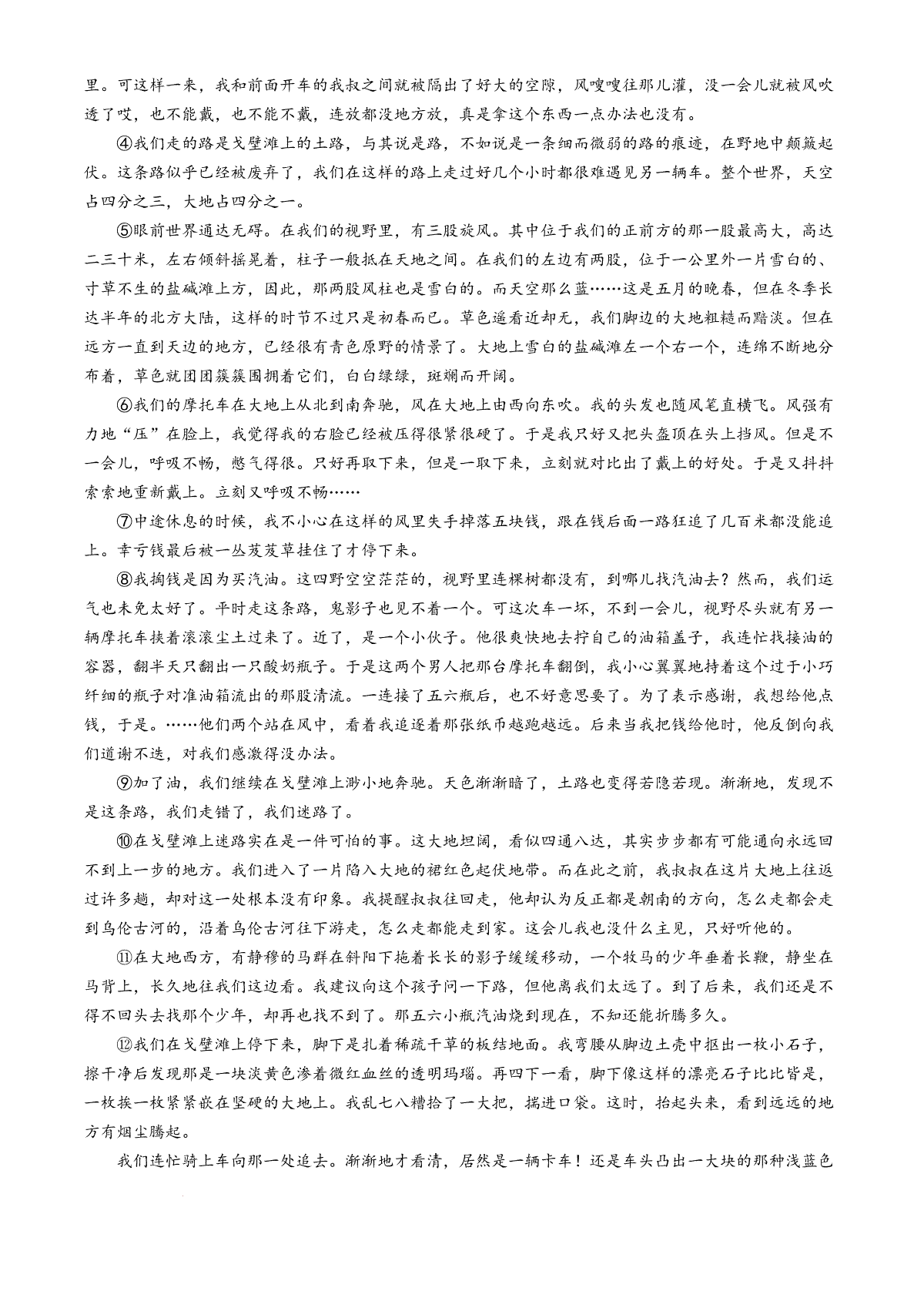 里。可这样一来，我和前面开车的我叔之间就被隔出了好大的空隙，风嗖嗖往那儿灌，没一会儿就被风吹透了哎，也不能戴，也不能不戴，连放都没地方放，真是拿这个东西一点办法也没有。

④我们走的路是戈壁滩上的土路，与其说是路，不如说是一条细而微弱的路的痕迹，在野地中颠簸起伏。这条路似乎已经被废弃了，我们在这样的路上走过好几个小时都很难遇见另一辆车。整个世界，天空占四分之三，大地占四分之一。

⑤眼前世界通达无碍。在我们的视野里，有三股旋风。其中位于我们的正前方的那一股最高大，高达二三十米，左右倾斜摇晃着，柱子一般抵在天地之间。在我们的左边有两股，位于一公里外一片雪白的、寸草不生的盐碱滩上方，因此，那两股风柱也是雪白的。而天空那么蓝……这是五月的晚春，但在冬季长达半年的北方大陆，这样的时节不过只是初春而已。草色遥看近却无，我们脚边的大地粗糙而黯淡。但在远方一直到天边的地方，已经很有青色原野的情景了。大地上雪白的盐碱滩左一个右一个，连绵不断地分布着，草色就团团簇簇围拥着它们，白白绿绿，斑斓而开阔。

⑥我们的摩托车在大地上从北到南奔驰，风在大地上由西向东吹。我的头发也随风笔直横飞。风强有力地“压”在脸上，我觉得我的右脸已经被压得很紧很硬了。于是我只好又把头盔顶在头上挡风。但是不一会儿，呼吸不畅，憋气得很。只好再取下来，但是一取下来，立刻就对比出了戴上的好处。于是又抖抖索索地重新戴上。立刻又呼吸不畅……

⑦中途休息的时候，我不小心在这样的风里失手掉落五块钱，跟在钱后面一路狂追了几百米都没能追上。幸亏钱最后被一丛芨芨草挂住了才停下来。

⑧我掏钱是因为买汽油。这四野空空茫茫的，视野里连棵树都没有，到哪儿找汽油去？然而，我们运气也未免太好了。平时走这条路，鬼影子也见不着一个。可这次车一坏，不到一会儿，视野尽头就有另一辆摩托车挟着滚滚尘土过来了。近了，是一个小伙子。他很爽快地去拧自己的油箱盖子，我连忙找接油的容器，翻半天只翻出一只酸奶瓶子。于是这两个男人把那台摩托车翻倒，我小心翼翼地持着这个过于小巧纤细的瓶子对准油箱流出的那股清流。一连接了五六瓶后，也不好意思要了。为了表示感谢，我想给他点钱，于是。……他们两个站在风中，看着我追逐着那张纸币越跑越远。后来当我把钱给他时，他反倒向我们道谢不迭，对我们感激得没办法。

⑨加了油，我们继续在戈壁滩上渺小地奔驰。天色渐渐暗了，土路也变得若隐若现。渐渐地，发现不是这条路，我们走错了，我们迷路了。

⑩在戈壁滩上迷路实在是一件可怕的事。这大地坦阔，看似四通八达，其实步步都有可能通向永远回不到上一步的地方。我们进入了一片陷入大地的裙红色起伏地带。而在此之前，我叔叔在这片大地上往返过许多趟，却对这一处根本没有印象。我提醒叔叔往回走，他却认为反正都是朝南的方向，怎么走都会走到乌伦古河的，沿着乌伦古河往下游走，怎么走都能走到家。这会儿我也没什么主见，只好听他的。

⑪在大地西方，有静穆的马群在斜阳下拖着长长的影子缓缓移动，一个牧马的少年垂着长鞭，静坐在马背上，长久地往我们这边看。我建议向这个孩子问一下路，但他离我们太远了。到了后来，我们还是不得不回头去找那个少年，却再也找不到了。那五六小瓶汽油烧到现在，不知还能折腾多久。

⑫我们在戈壁滩上停下来，脚下是扎着稀疏干草的板结地面。我弯腰从脚边土壳中抠出一枚小石子，擦干净后发现那是一块淡黄色渗着微红血丝的透明玛瑙。再四下一看，脚下像这样的漂亮石子比比皆是，一枚挨一枚紧紧嵌在坚硬的大地上。我乱七八糟拾了一大把，揣进口袋。这时，抬起头来，看到远远的地方有烟尘腾起。

我们连忙骑上车向那一处追去。渐渐地才看清，居然是一辆卡车！还是车头凸出一大块的那种浅蓝色